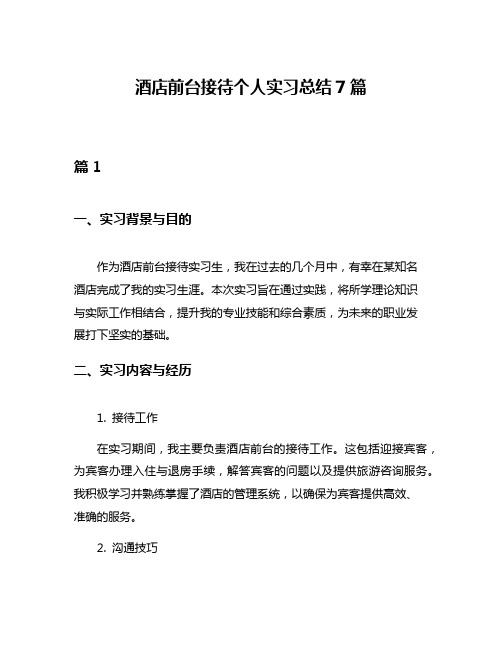 酒店前台接待个人实习总结7篇

篇1

一、实习背景与目的

作为酒店前台接待实习生，我在过去的几个月中，有幸在某知名酒店完成了我的实习生涯。本次实习旨在通过实践，将所学理论知识与实际工作相结合，提升我的专业技能和综合素质，为未来的职业发展打下坚实的基础。

二、实习内容与经历

1. 接待工作

在实习期间，我主要负责酒店前台的接待工作。这包括迎接宾客，为宾客办理入住与退房手续，解答宾客的问题以及提供旅游咨询服务。我积极学习并熟练掌握了酒店的管理系统，以确保为宾客提供高效、准确的服务。

2. 沟通技巧